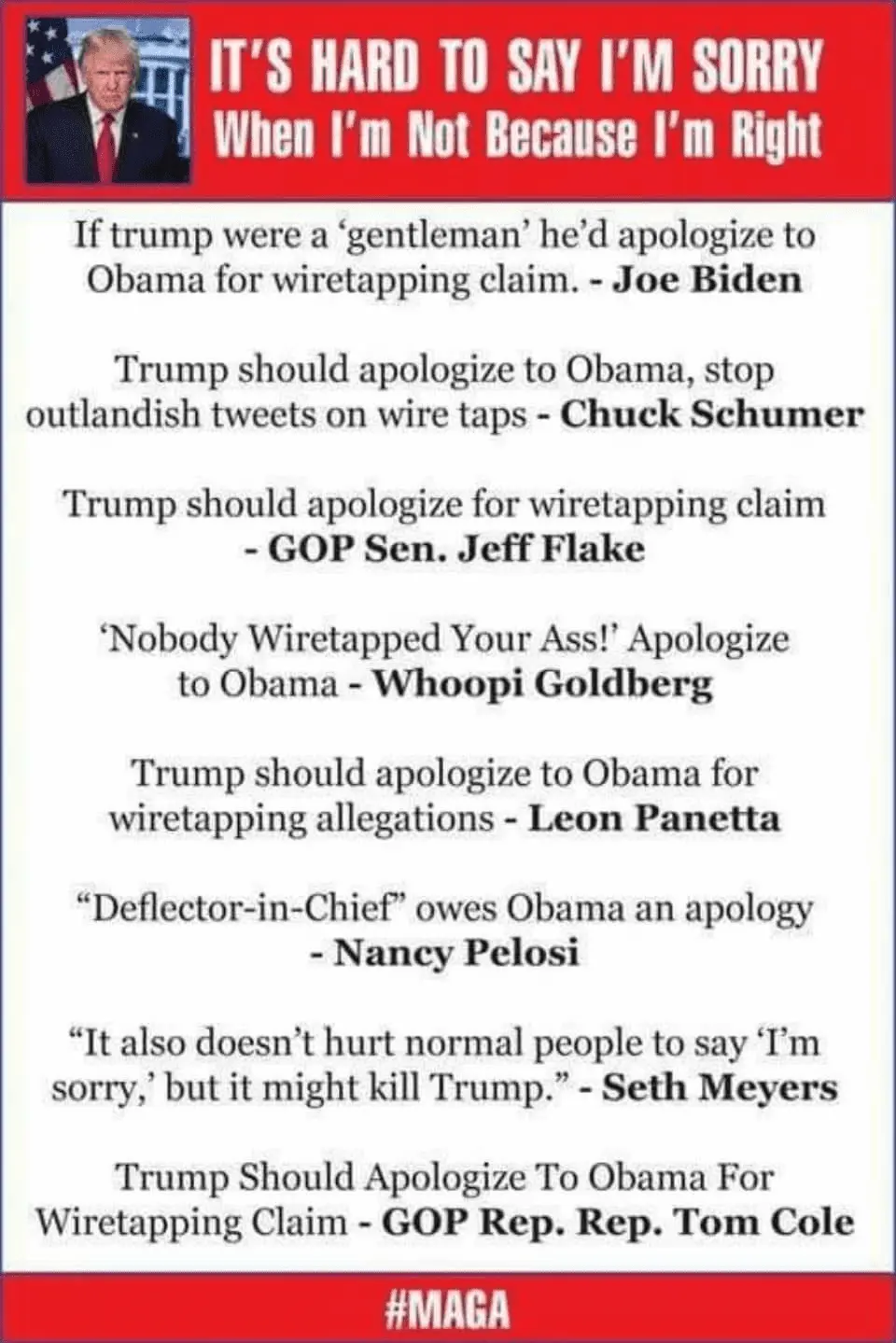 IT'S HARD TO SAY I'M SORRY
When I'm Not Because I'm Right

If trump were a 'gentleman' he'd apologize to Obama for wiretapping claim. - Joe Biden

Trump should apologize to Obama, stop outlandish tweets on wire taps - Chuck Schumer

Trump should apologize for wiretapping claim - GOP Sen. Jeff Flake

'Nobody Wiretapped Your Ass!' Apologize to Obama - Whoopi Goldberg

Trump should apologize to Obama for wiretapping allegations - Leon Panetta

"Deflector-in-Chief" owes Obama an apology - Nancy Pelosi

"It also doesn't hurt normal people to say 'I'm sorry,' but it might kill Trump." - Seth Meyers

Trump Should Apologize To Obama For Wiretapping Claim - GOP Rep. Rep. Tom Cole

#MAGA